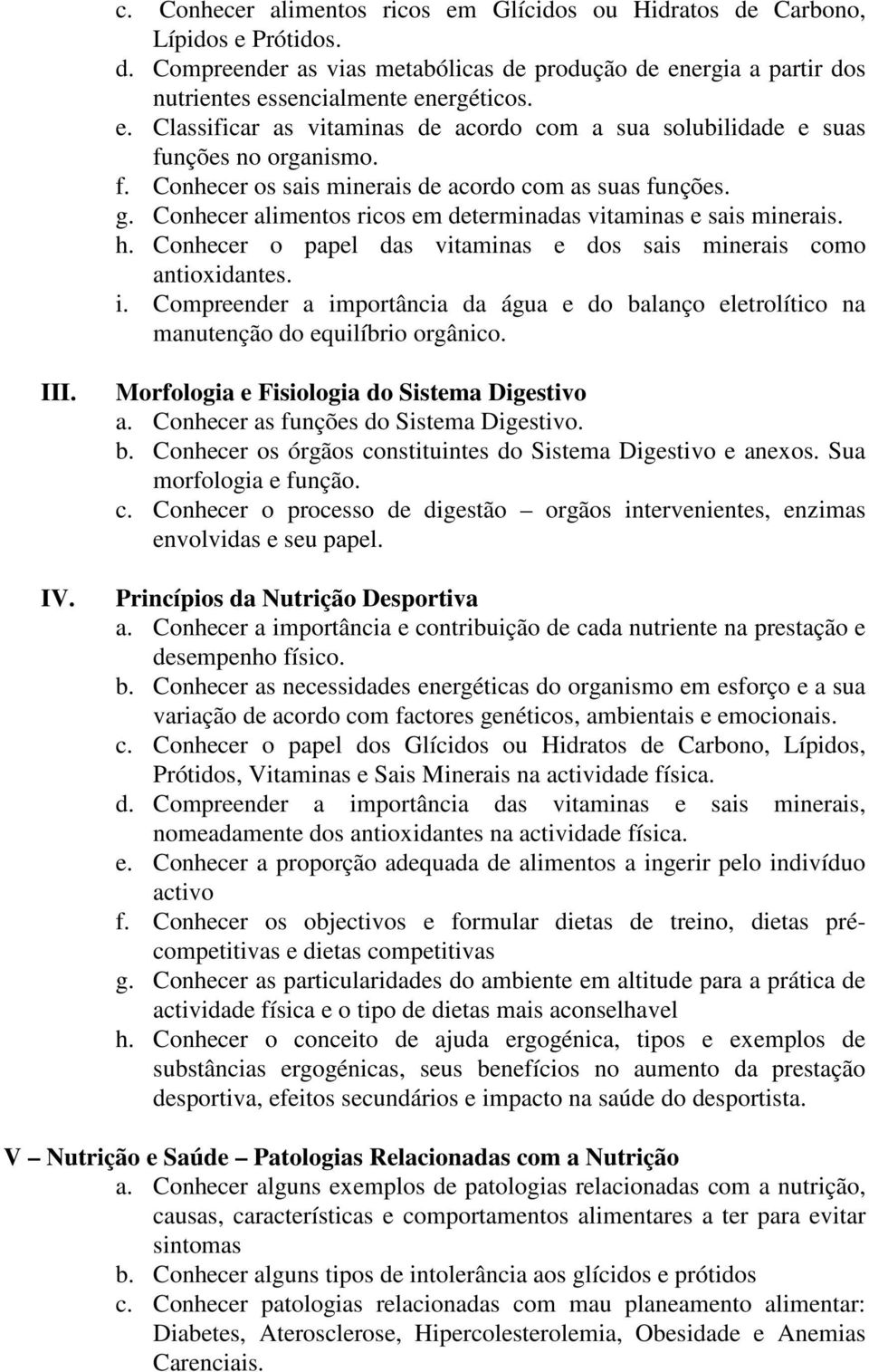 c. Conhecer alimentos ricos em Glícidos ou Hidratos de Carbono, Lípidos e Prótidos.
d. Compreender as vias metabólicas de produção de energia a partir dos nutrientes essencialmente energéticos.
e. Classificar as vitaminas de acordo com a sua solubilidade e suas funções no organismo.
f. Conhecer os sais minerais de acordo com as suas funções.
g. Conhecer alimentos ricos em determinadas vitaminas e sais minerais.
h. Conhecer o papel das vitaminas e dos sais minerais como antioxidantes.
i. Compreender a importância da água e do balanço eletrolítico na manutenção do equilíbrio orgânico.

III. Morfologia e Fisiologia do Sistema Digestivo
a. Conhecer as funções do Sistema Digestivo.
b. Conhecer os órgãos constituintes do Sistema Digestivo e anexos. Sua morfologia e função.
c. Conhecer o processo de digestão – orgãos intervenientes, enzimas envolvidas e seu papel.

IV. Princípios da Nutrição Desportiva
a. Conhecer a importância e contribuição de cada nutriente na prestação e desempenho físico.
b. Conhecer as necessidades energéticas do organismo em esforço e a sua variação de acordo com factores genéticos, ambientais e emocionais.
c. Conhecer o papel dos Glícidos ou Hidratos de Carbono, Lípidos, Prótidos, Vitaminas e Sais Minerais na actividade física.
d. Compreender a importância das vitaminas e sais minerais, nomeadamente dos antioxidantes na actividade física.
e. Conhecer a proporção adequada de alimentos a ingerir pelo indivíduo activo
f. Conhecer os objectivos e formular dietas de treino, dietas pré-competitivas e dietas competitivas
g. Conhecer as particularidades do ambiente em altitude para a prática de actividade física e o tipo de dietas mais aconselhavel
h. Conhecer o conceito de ajuda ergogénica, tipos e exemplos de substâncias ergogénicas, seus benefícios no aumento da prestação desportiva, efeitos secundários e impacto na saúde do desportista.

V – Nutrição e Saúde – Patologias Relacionadas com a Nutrição
a. Conhecer alguns exemplos de patologias relacionadas com a nutrição, causas, características e comportamentos alimentares a ter para evitar sintomas
b. Conhecer alguns tipos de intolerância aos glícidos e prótidos
c. Conhecer patologias relacionadas com mau planeamento alimentar: Diabetes, Aterosclerose, Hipercolesterolemia, Obesidade e Anemias Carenciais.